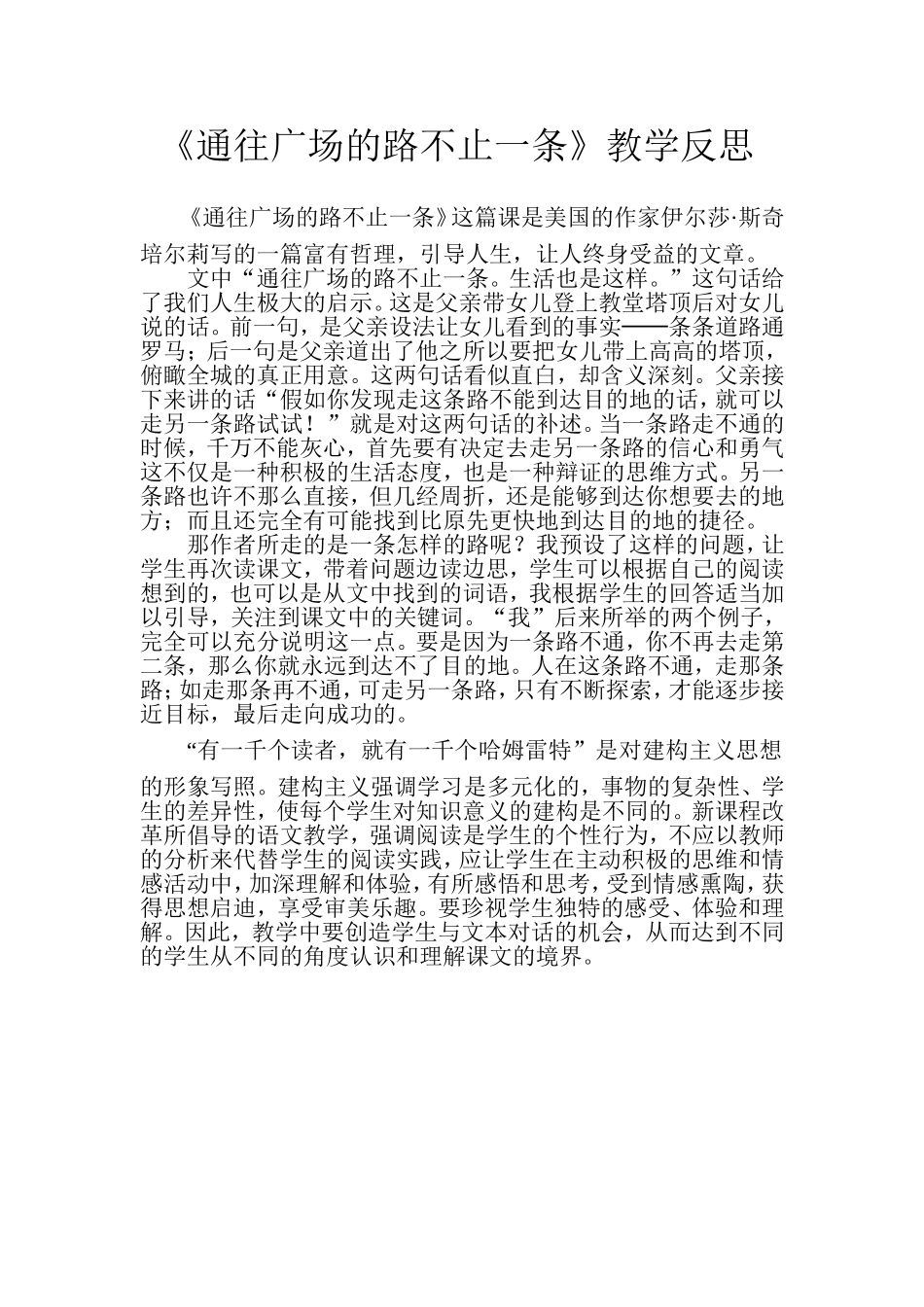 《通往广场的路不止一条》教学反思

《通往广场的路不止一条》这篇课是美国的作家伊尔莎·斯奇培尔莉写的一篇富有哲理，引导人生，让人终身受益的文章。

文中“通往广场的路不止一条。生活也是这样。”这句话给了我们人生极大的启示。这是父亲带女儿登上教堂塔顶后对女儿说的话。前一句，是父亲设法让女儿看到的事实——条条道路通罗马；后一句是父亲道出了他之所以要把女儿带上高高的塔顶，俯瞰全城的真正用意。这两句话看似直白，却含义深刻。父亲接下来讲的话“假如你发现走这条路不能到达目的地的话，就可以走另一条路试试！”就是对这两句话的补述。当一条路走不通的时候，千万不能灰心，首先要有决定去走另一条路的信心和勇气这不仅是一种积极的生活态度，也是一种辩证的思维方式。另一条路也许不那么直接，但几经周折，还是能够到达你想要去的地方；而且还完全有可能找到比原先更快地到达目的地的捷径。

那作者所走的是一条怎样的路呢？我预设了这样的问题，让学生再次读课文，带着问题边读边思，学生可以根据自己的阅读想到的，也可以是从文中找到的词语，我根据学生的回答适当加以引导，关注到课文中的关键词。“我”后来所举的两个例子，完全可以充分说明这一点。要是因为一条路不通，你不再去走第二条，那么你就永远到达不了目的地。人在这条路不通，走那条路；如走那条再不通，可走另一条路，只有不断探索，才能逐步接近目标，最后走向成功的。

“有一千个读者，就有一千个哈姆雷特”是对建构主义思想的形象写照。建构主义强调学习是多元化的，事物的复杂性、学生的差异性，使每个学生对知识意义的建构是不同的。新课程改革所倡导的语文教学，强调阅读是学生的个性行为，不应以教师的分析来代替学生的阅读实践，应让学生在主动积极的思维和情感活动中，加深理解和体验，有所感悟和思考，受到情感熏陶，获得思想启迪，享受审美乐趣。要珍视学生独特的感受、体验和理解。因此，教学中要创造学生与文本对话的机会，从而达到不同的学生从不同的角度认识和理解课文的境界。